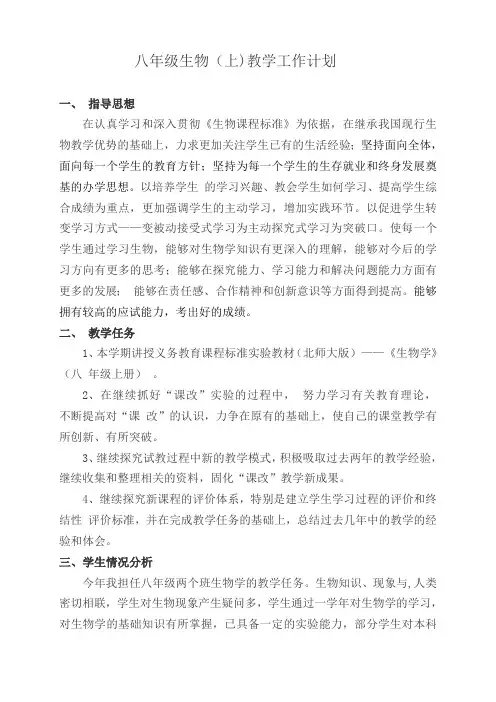 八年级生物（上）教学工作计划

一、 指导思想

在认真学习和深入贯彻《生物课程标准》为依据，在继承我国现行生物教学优势的基础上，力求更加关注学生已有的生活经验；坚持面向全体，面向每一个学生的教育方针；坚持为每一个学生的生存就业和终身发展奠基的办学思想。以培养学生 的学习兴趣、教会学生如何学习、提高学生综合成绩为重点，更加强调学生的主动学习，增加实践环节。以促进学生转变学习方式——变被动接受式学习为主动探究式学习为突破口。使每一个学生通过学习生物，能够对生物学知识有更深入的理解，能够对今后的学习方向有更多的思考；能够在探究能力、学习能力和解决问题能力方面有更多的发展； 能够在责任感、合作精神和创新意识等方面得到提高。能够拥有较高的应试能力，考出好的成绩。

二、 教学任务

1、本学期讲授义务教育课程标准实验教材（北师大版）——《生物学》（八 年级上册） 。

2、在继续抓好“课改”实验的过程中， 努力学习有关教育理论，不断提高对“课 改”的认识，力争在原有的基础上，使自己的课堂教学有所创新、有所突破。

3、继续探究试教过程中新的教学模式，积极吸取过去两年的教学经验，继续收集和整理相关的资料，固化“课改”教学新成果。

4、继续探究新课程的评价体系，特别是建立学生学习过程的评价和终结性 评价标准，并在完成教学任务的基础上，总结过去几年中的教学的经验和体会。

三、学生情况分析

今年我担任八年级两个班生物学的教学任务。生物知识、现象与,人类密切相联，学生对生物现象产生疑问多，学生通过一学年对生物学的学习，对生物学的基础知识有所掌握，已具备一定的实验能力，部分学生对本科